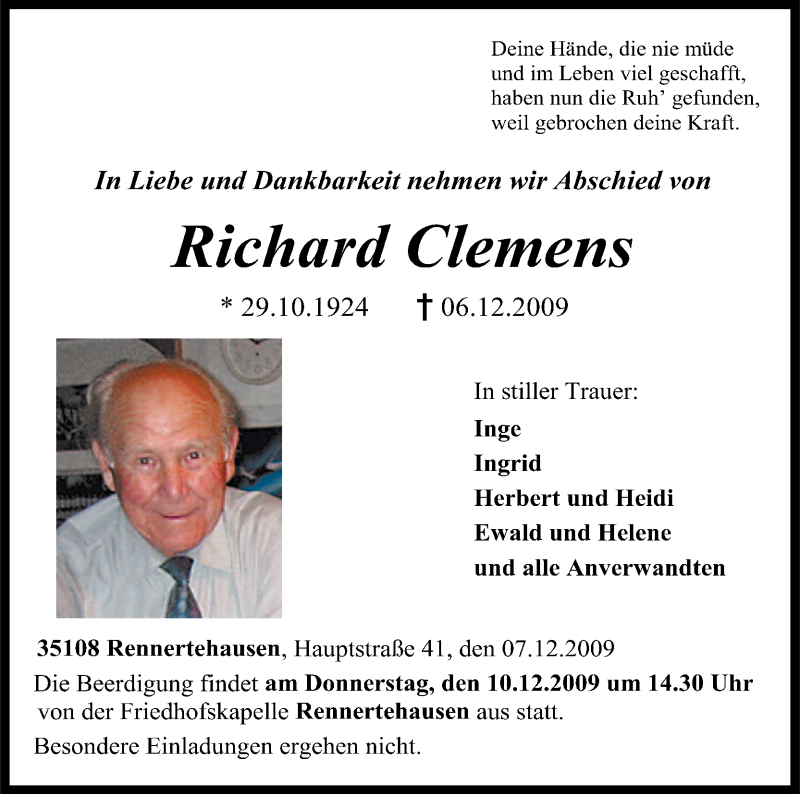 Deine Hände, die nie müde
und im Leben viel geschafft,
haben nun die Ruh' gefunden,
weil gebrochen deine Kraft.

In Liebe und Dankbarkeit nehmen wir Abschied von

Richard Clemens

* 29.10.1924 † 06.12.2009

In stiller Trauer:
Inge
Ingrid
Herbert und Heidi
Ewald und Helene
und alle Anverwandten

35108 Rennertehausen, Hauptstraße 41, den 07.12.2009

Die Beerdigung findet am Donnerstag, den 10.12.2009 um 14.30 Uhr von der Friedhofskapelle Rennertehausen aus statt.

Besondere Einladungen ergehen nicht.